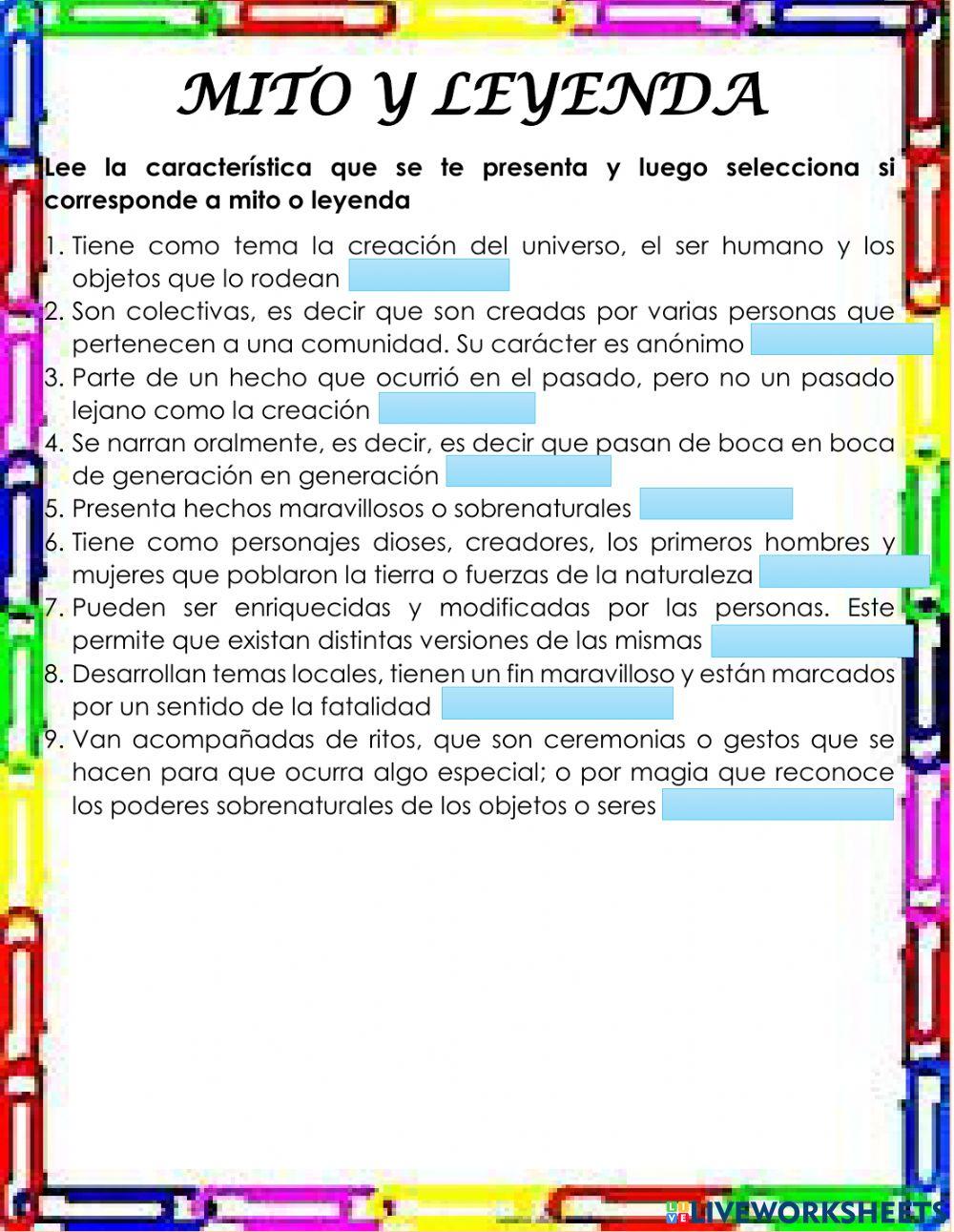 MITO Y LEYENDA

Lee la característica que se te presenta y luego selecciona si corresponde a mito o leyenda

1. Tiene como tema la creación del universo, el ser humano y los objetos que lo rodean
2. Son colectivas, es decir que son creadas por varias personas que pertenecen a una comunidad. Su carácter es anónimo
3. Parte de un hecho que ocurrió en el pasado, pero no un pasado lejano como la creación
4. Se narran oralmente, es decir, es decir que pasan de boca en boca de generación en generación
5. Presenta hechos maravillosos o sobrenaturales
6. Tiene como personajes dioses, creadores, los primeros hombres y mujeres que poblaron la tierra o fuerzas de la naturaleza
7. Pueden ser enriquecidas y modificadas por las personas. Este permite que existan distintas versiones de las mismas
8. Desarrollan temas locales, tienen un fin maravilloso y están marcados por un sentido de la fatalidad
9. Van acompañadas de ritos, que son ceremonias o gestos que se hacen para que ocurra algo especial; o por magia que reconoce los poderes sobrenaturales de los objetos o seres

LIVEWORKSHEETS